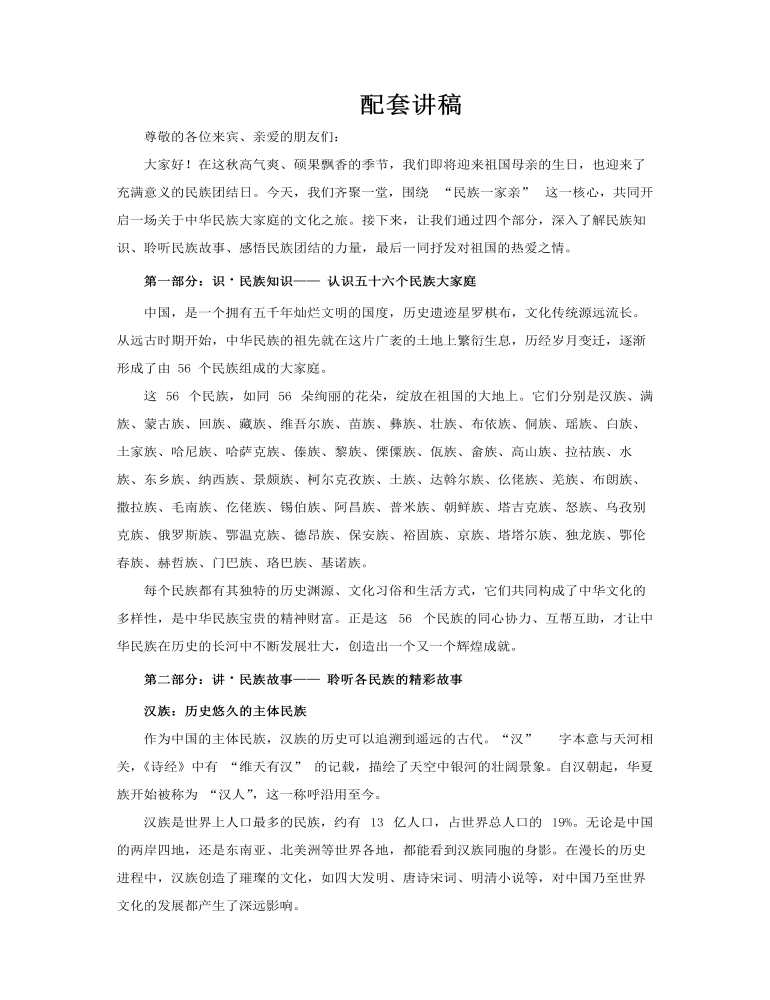 配套讲稿

尊敬的各位来宾、亲爱的朋友们：

大家好！在这秋高气爽、硕果飘香的季节，我们即将迎来祖国母亲的生日，也迎来了充满意义的民族团结日。今天，我们齐聚一堂，围绕 “民族一家亲” 这一核心，共同开启一场关于中华民族大家庭的文化之旅。接下来，让我们通过四个部分，深入了解民族知识、聆听民族故事、感悟民族团结的力量，最后一同抒发对祖国的热爱之情。

第一部分：识・民族知识—— 认识五十六个民族大家庭

中国，是一个拥有五千年灿烂文明的国度，历史遗迹星罗棋布，文化传统源远流长。从远古时期开始，中华民族的祖先就在这片广袤的土地上繁衍生息，历经岁月变迁，逐渐形成了由 56 个民族组成的大家庭。

这 56 个民族，如同 56 朵绚丽的花朵，绽放在祖国的大地上。它们分别是汉族、满族、蒙古族、回族、藏族、维吾尔族、苗族、彝族、壮族、布依族、侗族、瑶族、白族、土家族、哈尼族、哈萨克族、傣族、黎族、傈僳族、佤族、畲族、高山族、拉祜族、水族、东乡族、纳西族、景颇族、柯尔克孜族、土族、达斡尔族、仫佬族、羌族、布朗族、撒拉族、毛南族、仡佬族、锡伯族、阿昌族、普米族、朝鲜族、塔吉克族、怒族、乌孜别克族、俄罗斯族、鄂温克族、德昂族、保安族、裕固族、京族、塔塔尔族、独龙族、鄂伦春族、赫哲族、门巴族、珞巴族、基诺族。

每个民族都有其独特的历史渊源、文化习俗和生活方式，它们共同构成了中华文化的多样性，是中华民族宝贵的精神财富。正是这 56 个民族的同心协力、互帮互助，才让中华民族在历史的长河中不断发展壮大，创造出一个又一个辉煌成就。

第二部分：讲・民族故事—— 聆听各民族的精彩故事

汉族：历史悠久的主体民族

作为中国的主体民族，汉族的历史可以追溯到遥远的古代。“汉” 字本意与天河相关，《诗经》中有 “维天有汉” 的记载，描绘了天空中银河的壮阔景象。自汉朝起，华夏族开始被称为 “汉人”，这一称呼沿用至今。

汉族是世界上人口最多的民族，约有 13 亿人口，占世界总人口的 19%。无论是中国的两岸四地，还是东南亚、北美洲等世界各地，都能看到汉族同胞的身影。在漫长的历史进程中，汉族创造了璀璨的文化，如四大发明、唐诗宋词、明清小说等，对中国乃至世界文化的发展都产生了深远影响。